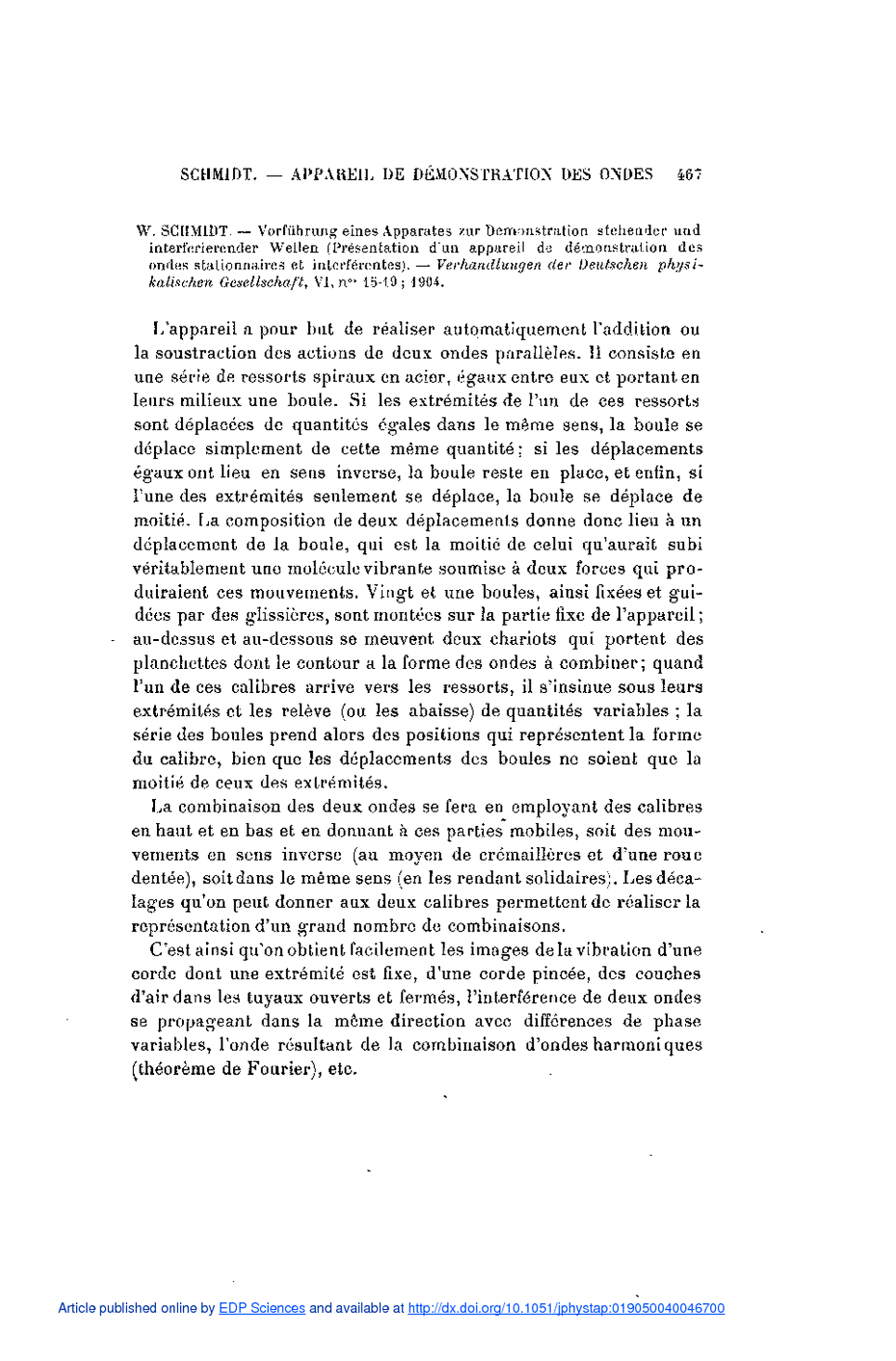 SCHMIDT. — APPAREIL DE DÉMONSTRATION DES ONDES 467

W. SCHMIDT. — Vorführung eines Apparates zur Demonstration stehender und interferierender Wellen (Présentation d'un appareil de démonstration des ondes stationnaires et interférentes). — Verhandlungen der Deutschen physikalischen Gesellschaft, VI, nos 15-19 ; 1904.

L'appareil a pour but de réaliser automatiquement l'addition ou la soustraction des actions de deux ondes parallèles. Il consiste en une série de ressorts spiraux en acier, égaux entre eux et portant en leurs milieux une boule. Si les extrémités de l'un de ces ressorts sont déplacées de quantités égales dans le même sens, la boule se déplace simplement de cette même quantité ; si les déplacements égaux ont lieu en sens inverse, la boule reste en place, et enfin, si l'une des extrémités seulement se déplace, la boule se déplace de moitié. La composition de deux déplacements donne donc lieu à un déplacement de la boule, qui est la moitié de celui qu'aurait subi véritablement une molécule vibrante soumise à deux forces qui produiraient ces mouvements. Vingt et une boules, ainsi fixées et guidées par des glissières, sont montées sur la partie fixe de l'appareil ; au-dessus et au-dessous se meuvent deux chariots qui portent des planchettes dont le contour a la forme des ondes à combiner ; quand l'un de ces calibres arrive vers les ressorts, il s'insinue sous leurs extrémités et les relève (ou les abaisse) de quantités variables ; la série des boules prend alors des positions qui représentent la forme du calibre, bien que les déplacements des boules ne soient que la moitié de ceux des extrémités.

La combinaison des deux ondes se fera en employant des calibres en haut et en bas et en donnant à ces parties mobiles, soit des mouvements en sens inverse (au moyen de crémaillères et d'une roue dentée), soit dans le même sens (en les rendant solidaires). Les décalages qu'on peut donner aux deux calibres permettent de réaliser la représentation d'un grand nombre de combinaisons.

C'est ainsi qu'on obtient facilement les images de la vibration d'une corde dont une extrémité est fixe, d'une corde pincée, des couches d'air dans les tuyaux ouverts et fermés, l'interférence de deux ondes se propageant dans la même direction avec différences de phase variables, l'onde résultant de la combinaison d'ondes harmoniques (théorème de Fourier), etc.

Article published online by EDP Sciences and available at http://dx.doi.org/10.1051/jphystap:019050040046700